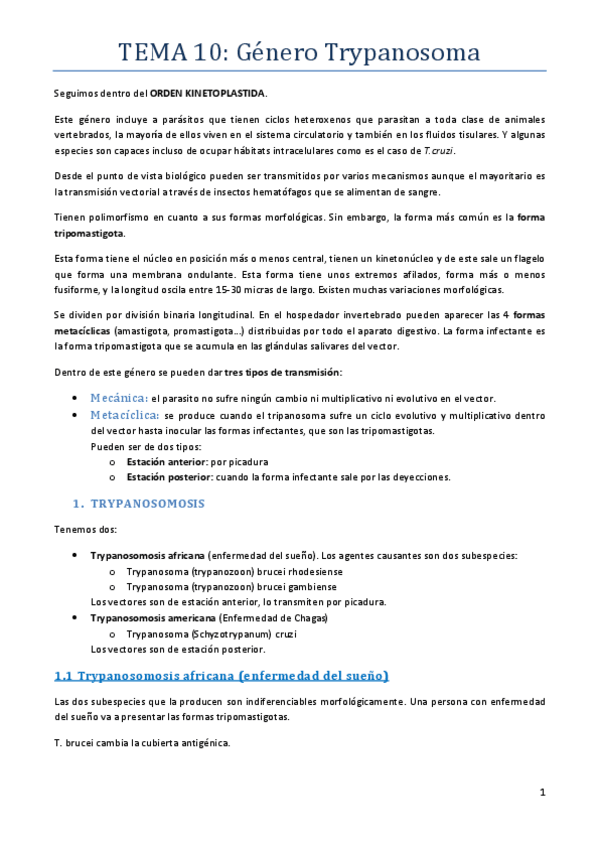 TEMA 10: Género Trypanosoma

Seguimos dentro del ORDEN KINETOPLASTIDA.

Este género incluye a parásitos que tienen ciclos heteroxenos que parasitan a toda clase de animales vertebrados, la mayoría de ellos viven en el sistema circulatorio y también en los fluidos tisulares. Y algunas especies son capaces incluso de ocupar hábitats intracelulares como es el caso de T.cruzi.

Desde el punto de vista biológico pueden ser transmitidos por varios mecanismos aunque el mayoritario es la transmisión vectorial a través de insectos hematófagos que se alimentan de sangre.

Tienen polimorfismo en cuanto a sus formas morfológicas. Sin embargo, la forma más común es la forma tripomastigota.

Esta forma tiene el núcleo en posición más o menos central, tienen un kinetonúcleo y de este sale un flagelo que forma una membrana ondulante. Esta forma tiene unos extremos afilados, forma más o menos fusiforme, y la longitud oscila entre 15-30 micras de largo. Existen muchas variaciones morfológicas.

Se dividen por división binaria longitudinal. En el hospedador invertebrado pueden aparecer las 4 formas metacíclicas (amastigota, promastigota…) distribuidas por todo el aparato digestivo. La forma infectante es la forma tripomastigota que se acumula en las glándulas salivares del vector.

Dentro de este género se pueden dar tres tipos de transmisión:

• Mecánica: el parasito no sufre ningún cambio ni multiplicativo ni evolutivo en el vector.
• Metacíclica: se produce cuando el tripanosoma sufre un ciclo evolutivo y multiplicativo dentro del vector hasta inocular las formas infectantes, que son las tripomastigotas.
Pueden ser de dos tipos:
  o Estación anterior: por picadura
  o Estación posterior: cuando la forma infectante sale por las deyecciones.

1. TRYPANOSOMOSIS

Tenemos dos:

• Trypanosomosis africana (enfermedad del sueño). Los agentes causantes son dos subespecies:
  o Trypanosoma (trypanozoon) brucei rhodesiense
  o Trypanosoma (trypanozoon) brucei gambiense
Los vectores son de estación anterior, lo transmiten por picadura.
• Trypanosomosis americana (Enfermedad de Chagas)
  o Trypanosoma (Schyzotrypanum) cruzi
Los vectores son de estación posterior.

1.1 Trypanosomosis africana (enfermedad del sueño)

Las dos subespecies que la producen son indiferenciables morfológicamente. Una persona con enfermedad del sueño va a presentar las formas tripomastigotas.

T. brucei cambia la cubierta antigénica.

1